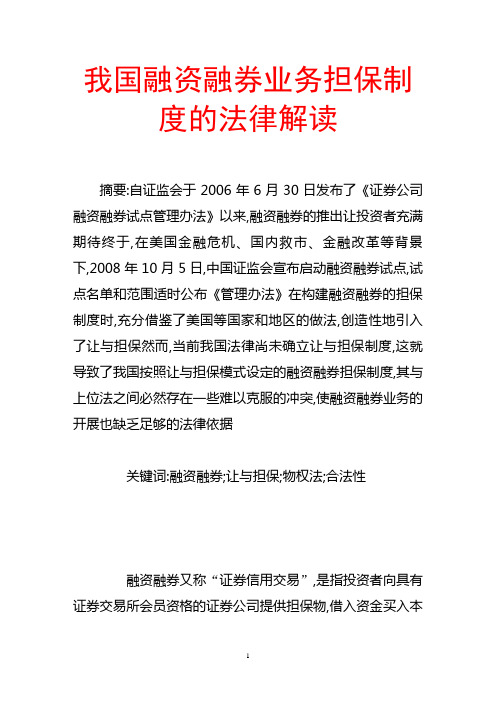 我国融资融券业务担保制度的法律解读

摘要:自证监会于 2006 年 6 月 30 日发布了《证券公司融资融券试点管理办法》以来,融资融券的推出让投资者充满期待终于,在美国金融危机、国内救市、金融改革等背景下,2008 年 10 月 5 日,中国证监会宣布启动融资融券试点,试点名单和范围适时公布《管理办法》在构建融资融券的担保制度时,充分借鉴了美国等国家和地区的做法,创造性地引入了让与担保然而,当前我国法律尚未确立让与担保制度,这就导致了我国按照让与担保模式设定的融资融券担保制度,其与上位法之间必然存在一些难以克服的冲突,使融资融券业务的开展也缺乏足够的法律依据

关键词:融资融券;让与担保;物权法;合法性

融资融券又称“证券信用交易”,是指投资者向具有证券交易所会员资格的证券公司提供担保物,借入资金买入本

1